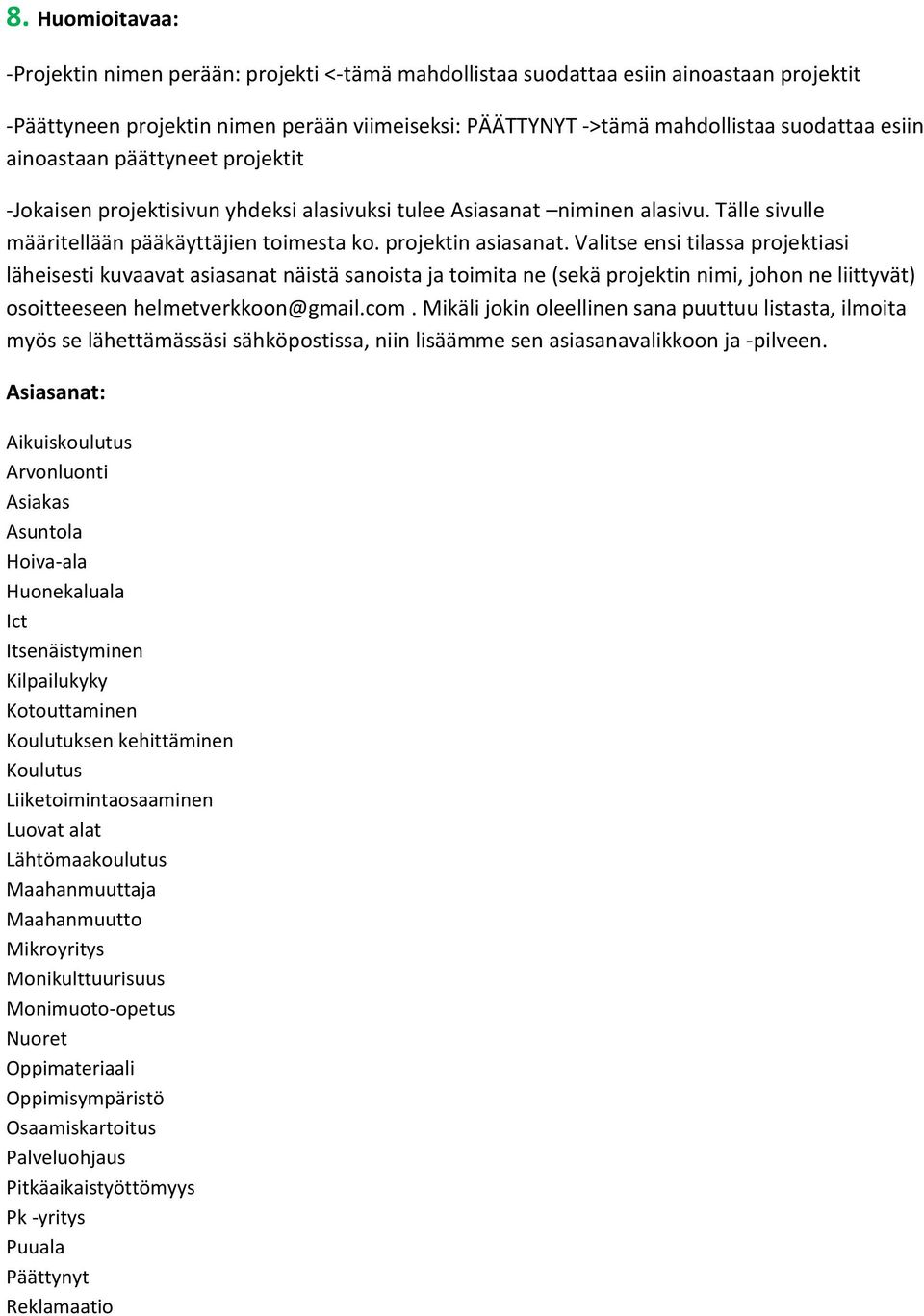 8. Huomioitavaa:

-Projektin nimen perään: projekti <-tämä mahdollistaa suodattaa esiin ainoastaan projektit

-Päättyneen projektin nimen perään viimeiseksi: PÄÄTTYNYT ->tämä mahdollistaa suodattaa esiin ainoastaan päättyneet projektit

-Jokaisen projektisivun yhdeksi alasivuksi tulee Asiasanat –niminen alasivu. Tälle sivulle määritellään pääkäyttäjien toimesta ko. projektin asiasanat. Valitse ensi tilassa projektiasi läheisesti kuvaavat asiasanat näistä sanoista ja toimita ne (sekä projektin nimi, johon ne liittyvät) osoitteeseen helmetverkkoon@gmail.com . Mikäli jokin oleellinen sana puuttuu listasta, ilmoita myös se lähettämässäsi sähköpostissa, niin lisäämme sen asiasanavalikkoon ja -pilveen.

Asiasanat:

Aikuiskoulutus
Arvonluonti
Asiakas
Asuntola
Hoiva-ala
Huonekaluala
Ict
Itsenäistyminen
Kilpailukyky
Kotouttaminen
Koulutuksen kehittäminen
Koulutus
Liiketoimintaosaaminen
Luovat alat
Lähtömaakoulutus
Maahanmuuttaja
Maahanmuutto
Mikroyritys
Monikulttuurisuus
Monimuoto-opetus
Nuoret
Oppimateriaali
Oppimisympäristö
Osaamiskartoitus
Palveluohjaus
Pitkäaikaistyöttömyys
Pk -yritys
Puuala
Päättynyt
Reklamaatio